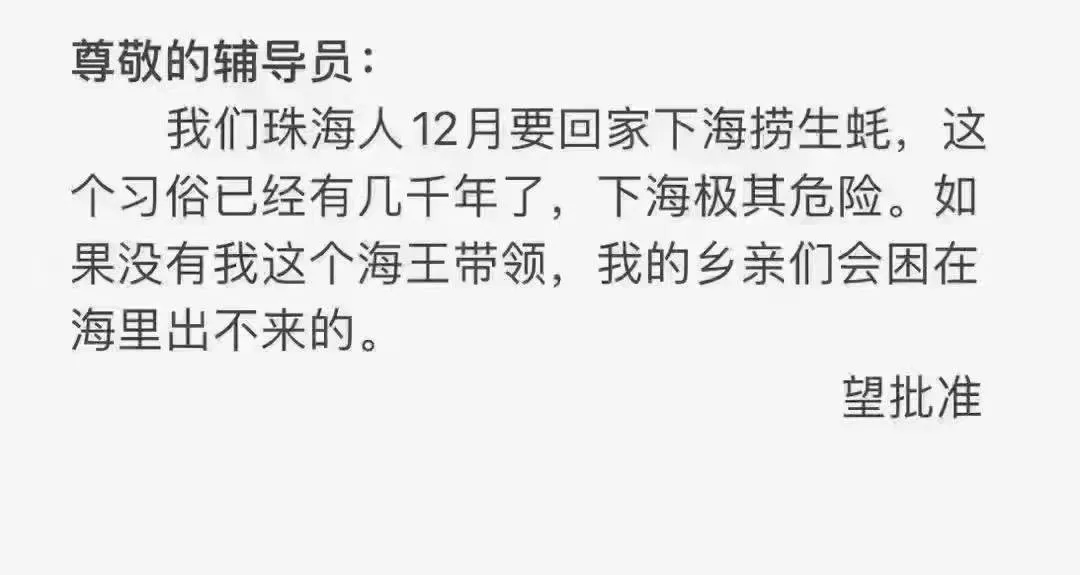 尊敬的辅导员：

我们珠海人12月要回家下海捞生蚝，这个习俗已经有几千年了，下海极其危险。如果没有我这个海王带领，我的乡亲们会困在海里出不来的。

望批准